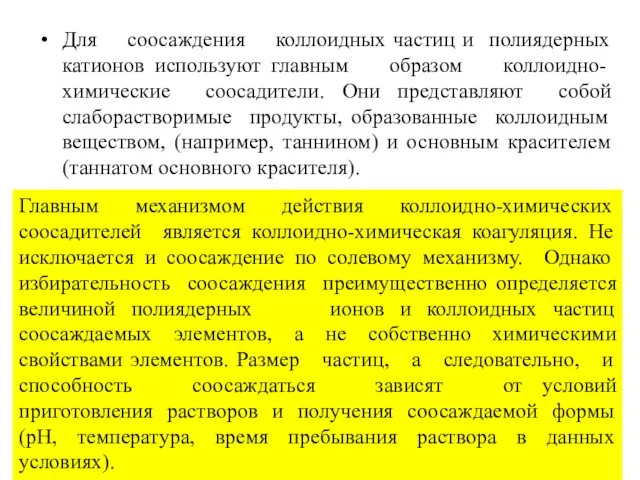 • Для соосаждения коллоидных частиц и полиядерных катионов используют главным образом коллоидно-химические соосадители. Они представляют собой слаборастворимые продукты, образованные коллоидным веществом, (например, таннином) и основным красителем (таннатом основного красителя).

Главным механизмом действия коллоидно-химических соосадителей является коллоидно-химическая коагуляция. Не исключается и соосаждение по солевому механизму. Однако избирательность соосаждения преимущественно определяется величиной полиядерных ионов и коллоидных частиц соосаждаемых элементов, а не собственно химическими свойствами элементов. Размер частиц, а следовательно, и способность соосаждаться зависят от условий приготовления растворов и получения соосаждаемой формы (pH, температура, время пребывания раствора в данных условиях).